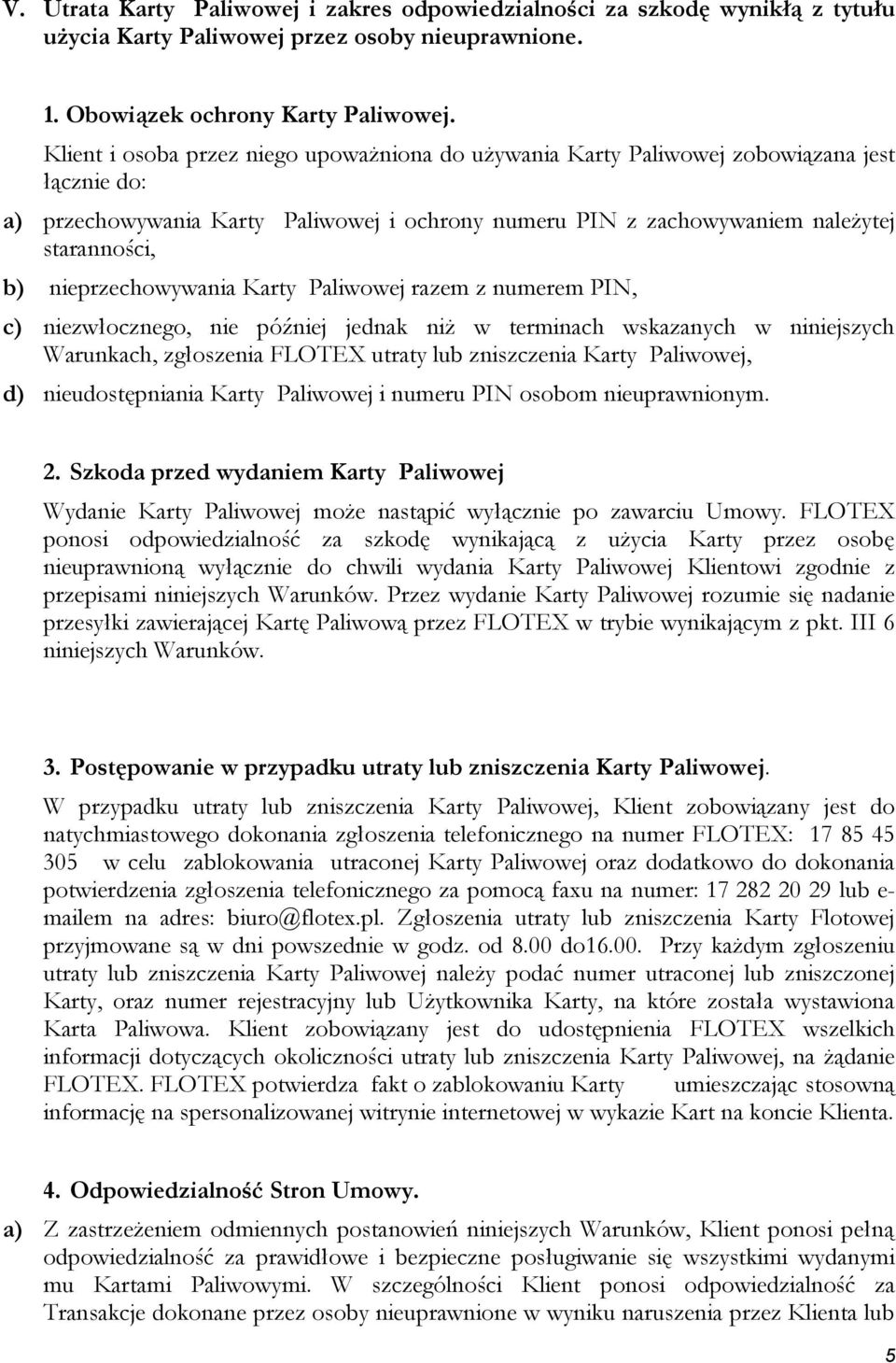 V. Utrata Karty Paliwowej i zakres odpowiedzialności za szkodę wynikłą z tytułu użycia Karty Paliwowej przez osoby nieuprawnione.

1. Obowiązek ochrony Karty Paliwowej.

Klient i osoba przez niego upoważniona do używania Karty Paliwowej zobowiązana jest łącznie do:

a) przechowywania Karty Paliwowej i ochrony numeru PIN z zachowywaniem należytej staranności,

b) nieprzechowywania Karty Paliwowej razem z numerem PIN,

c) niezwłocznego, nie później jednak niż w terminach wskazanych w niniejszych Warunkach, zgłoszenia FLOTEX utraty lub zniszczenia Karty Paliwowej,

d) nieudostępniania Karty Paliwowej i numeru PIN osobom nieuprawnionym.

2. Szkoda przed wydaniem Karty Paliwowej

Wydanie Karty Paliwowej może nastąpić wyłącznie po zawarciu Umowy. FLOTEX ponosi odpowiedzialność za szkodę wynikającą z użycia Karty przez osobę nieuprawnioną wyłącznie do chwili wydania Karty Paliwowej Klientowi zgodnie z przepisami niniejszych Warunków. Przez wydanie Karty Paliwowej rozumie się nadanie przesyłki zawierającej Kartę Paliwową przez FLOTEX w trybie wynikającym z pkt. III 6 niniejszych Warunków.

3. Postępowanie w przypadku utraty lub zniszczenia Karty Paliwowej.

W przypadku utraty lub zniszczenia Karty Paliwowej, Klient zobowiązany jest do natychmiastowego dokonania zgłoszenia telefonicznego na numer FLOTEX: 17 85 45 305 w celu zablokowania utraconej Karty Paliwowej oraz dodatkowo do dokonania potwierdzenia zgłoszenia telefonicznego za pomocą faxu na numer: 17 282 20 29 lub e-mailem na adres: biuro@flotex.pl. Zgłoszenia utraty lub zniszczenia Karty Flotowej przyjmowane są w dni powszednie w godz. od 8.00 do16.00. Przy każdym zgłoszeniu utraty lub zniszczenia Karty Paliwowej należy podać numer utraconej lub zniszczonej Karty, oraz numer rejestracyjny lub Użytkownika Karty, na które została wystawiona Karta Paliwowa. Klient zobowiązany jest do udostępnienia FLOTEX wszelkich informacji dotyczących okoliczności utraty lub zniszczenia Karty Paliwowej, na żądanie FLOTEX. FLOTEX potwierdza fakt o zablokowaniu Karty umieszczając stosowną informację na spersonalizowanej witrynie internetowej w wykazie Kart na koncie Klienta.

4. Odpowiedzialność Stron Umowy.

a) Z zastrzeżeniem odmiennych postanowień niniejszych Warunków, Klient ponosi pełną odpowiedzialność za prawidłowe i bezpieczne posługiwanie się wszystkimi wydanymi mu Kartami Paliwowymi. W szczególności Klient ponosi odpowiedzialność za Transakcje dokonane przez osoby nieuprawnione w wyniku naruszenia przez Klienta lub

5